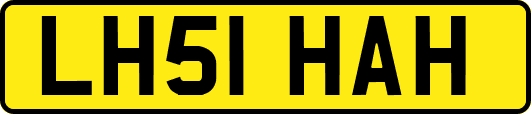 LH51 HAH